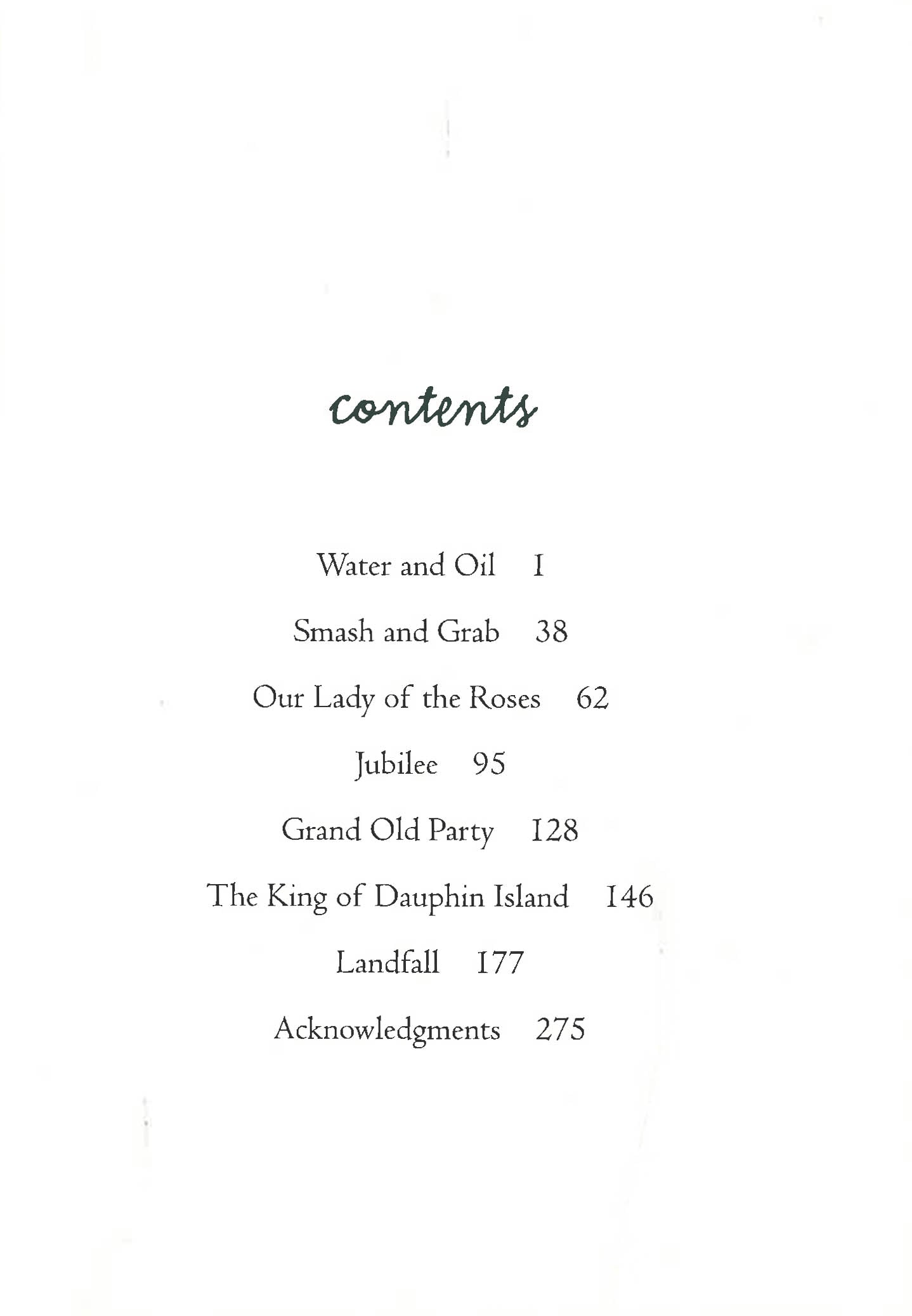 contents

Water and Oil 1

Smash and Grab 38

Our Lady of the Roses 62

Jubilee 95

Grand Old Party 128

The King of Dauphin Island 146

Landfall 177

Acknowledgments 275